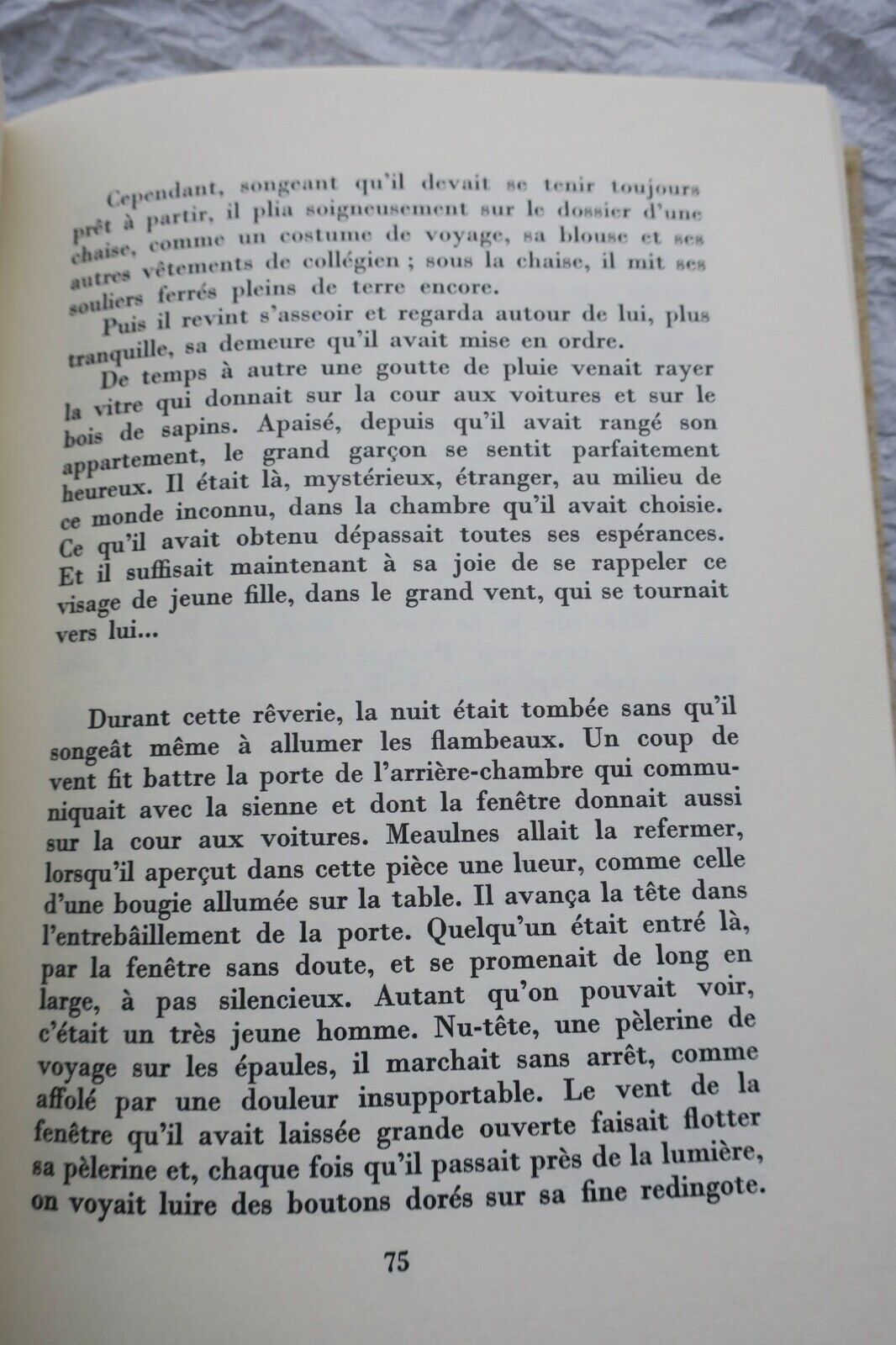 Cependant, songeant qu'il devait se tenir toujours prêt à partir, il plia soigneusement sur le dossier d'une chaise, comme un costume de voyage, sa blouse et ses autres vêtements de collégien ; sous la chaise, il mit ses souliers ferrés pleins de terre encore.

Puis il revint s'asseoir et regarda autour de lui, plus tranquille, sa demeure qu'il avait mise en ordre.

De temps à autre une goutte de pluie venait rayer la vitre qui donnait sur la cour aux voitures et sur le bois de sapins. Apaisé, depuis qu'il avait rangé son appartement, le grand garçon se sentit parfaitement heureux. Il était là, mystérieux, étranger, au milieu de ce monde inconnu, dans la chambre qu'il avait choisie. Ce qu'il avait obtenu dépassait toutes ses espérances. Et il suffisait maintenant à sa joie de se rappeler ce visage de jeune fille, dans le grand vent, qui se tournait vers lui...

Durant cette rêverie, la nuit était tombée sans qu'il songeât même à allumer les flambeaux. Un coup de vent fit battre la porte de l'arrière-chambre qui communiquait avec la sienne et dont la fenêtre donnait aussi sur la cour aux voitures. Meaulnes allait la refermer, lorsqu'il aperçut dans cette pièce une lueur, comme celle d'une bougie allumée sur la table. Il avança la tête dans l'entrebâillement de la porte. Quelqu'un était entré là, par la fenêtre sans doute, et se promenait de long en large, à pas silencieux. Autant qu'on pouvait voir, c'était un très jeune homme. Nu-tête, une pèlerine de voyage sur les épaules, il marchait sans arrêt, comme affolé par une douleur insupportable. Le vent de la fenêtre qu'il avait laissée grande ouverte faisait flotter sa pèlerine et, chaque fois qu'il passait près de la lumière, on voyait luire des boutons dorés sur sa fine redingote.

75